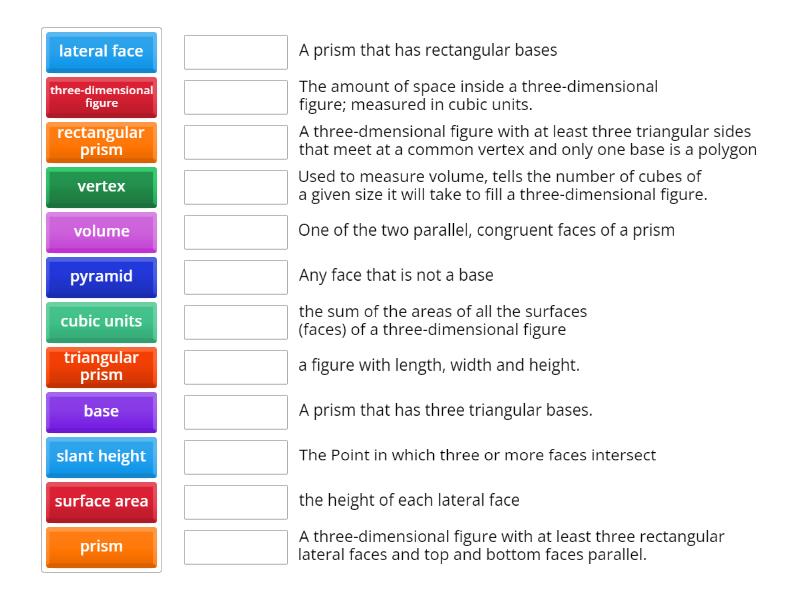 lateral face
three-dimensional figure
rectangular prism
vertex
volume
pyramid
cubic units
triangular prism
base
slant height
surface area
prism

A prism that has rectangular bases

The amount of space inside a three-dimensional figure; measured in cubic units.

A three-dmensional figure with at least three triangular sides that meet at a common vertex and only one base is a polygon

Used to measure volume, tells the number of cubes of a given size it will take to fill a three-dimensional figure.

One of the two parallel, congruent faces of a prism

Any face that is not a base

the sum of the areas of all the surfaces (faces) of a three-dimensional figure

a figure with length, width and height.

A prism that has three triangular bases.

The Point in which three or more faces intersect

the height of each lateral face

A three-dimensional figure with at least three rectangular lateral faces and top and bottom faces parallel.